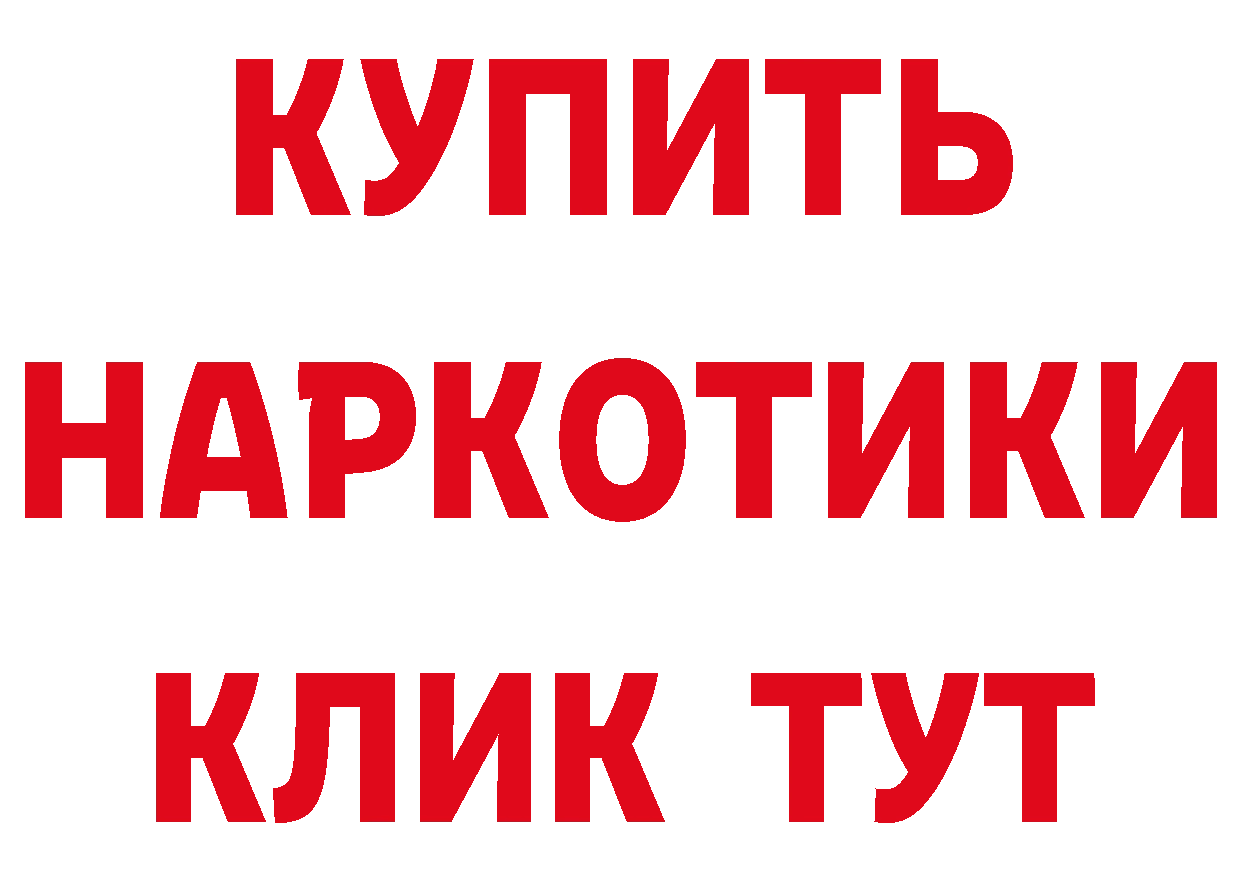 КУПИТЬ НАРКОТИКИ КЛИК ТУТ